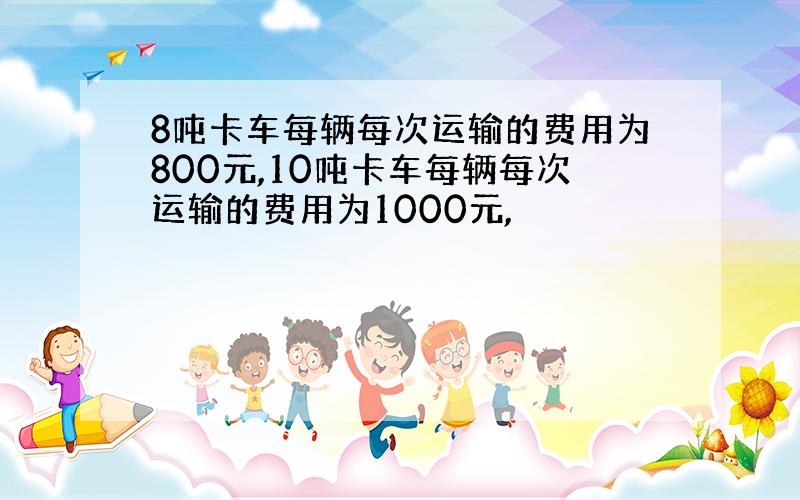 8吨卡车每辆每次运输的费用为800元,10吨卡车每辆每次运输的费用为1000元,